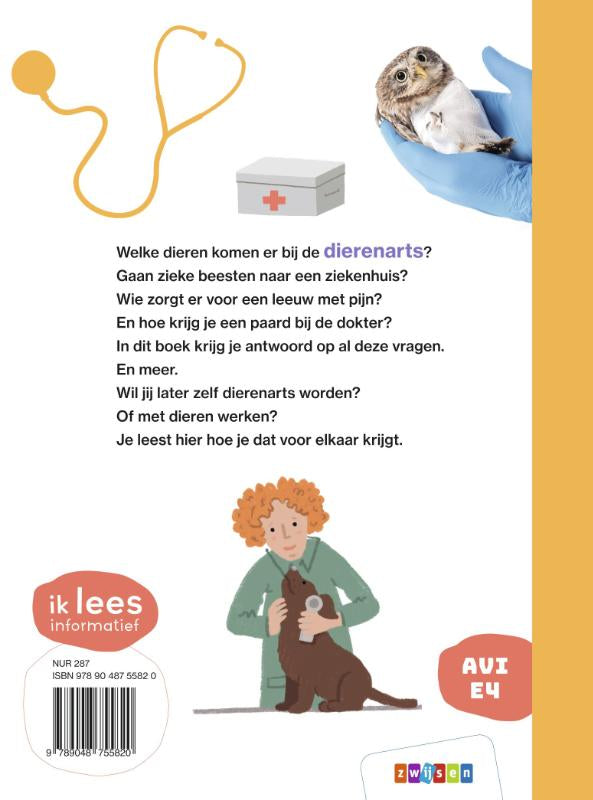 Welke dieren komen er bij de dierenarts?
Gaan zieke beesten naar een ziekenhuis?
Wie zorgt er voor een leeuw met pijn?
En hoe krijg je een paard bij de dokter?
In dit boek krijg je antwoord op al deze vragen.
En meer.
Wil jij later zelf dierenarts worden?
Of met dieren werken?
Je leest hier hoe je dat voor elkaar krijgt.

ik lees informatief

NUR 287
ISBN 978 90 487 5582 0

9 789048 755820

AVI E4

zwijsen